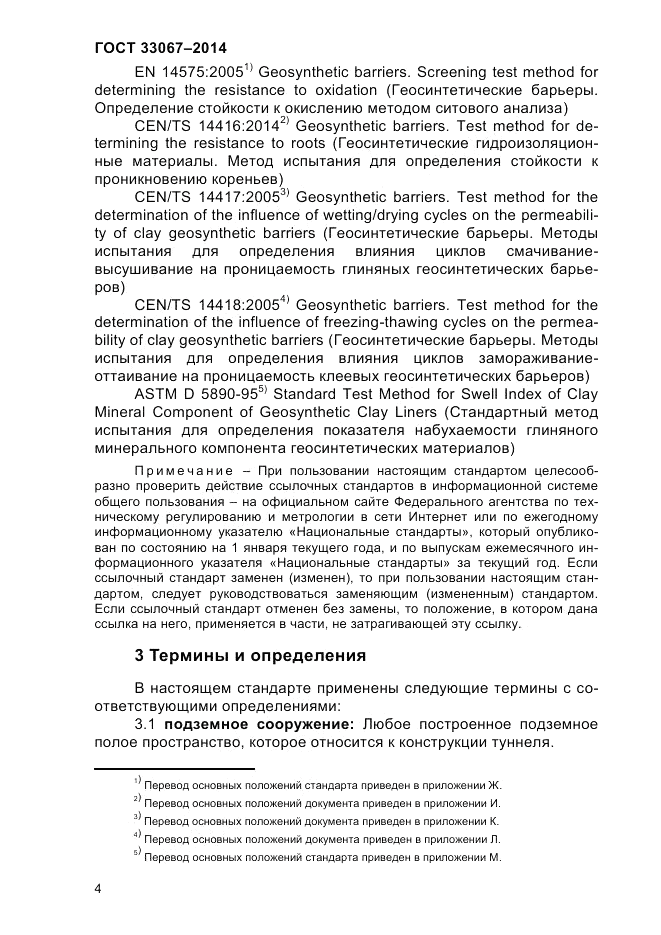 ГОСТ 33067–2014

EN 14575:2005$^{1)}$ Geosynthetic barriers. Screening test method for determining the resistance to oxidation (Геосинтетические барьеры. Определение стойкости к окислению методом ситового анализа)

CEN/TS 14416:2014$^{2)}$ Geosynthetic barriers. Test method for determining the resistance to roots (Геосинтетические гидроизоляционные материалы. Метод испытания для определения стойкости к проникновению кореньев)

CEN/TS 14417:2005$^{3)}$ Geosynthetic barriers. Test method for the determination of the influence of wetting/drying cycles on the permeability of clay geosynthetic barriers (Геосинтетические барьеры. Методы испытания для определения влияния циклов смачивание-высушивание на проницаемость глиняных геосинтетических барьеров)

CEN/TS 14418:2005$^{4)}$ Geosynthetic barriers. Test method for the determination of the influence of freezing-thawing cycles on the permeability of clay geosynthetic barriers (Геосинтетические барьеры. Методы испытания для определения влияния циклов замораживание-оттаивание на проницаемость клеевых геосинтетических барьеров)

ASTM D 5890-95$^{5)}$ Standard Test Method for Swell Index of Clay Mineral Component of Geosynthetic Clay Liners (Стандартный метод испытания для определения показателя набухаемости глиняного минерального компонента геосинтетических материалов)

Примечание – При пользовании настоящим стандартом целесообразно проверить действие ссылочных стандартов в информационной системе общего пользования – на официальном сайте Федерального агентства по техническому регулированию и метрологии в сети Интернет или по ежегодному информационному указателю «Национальные стандарты», который опубликован по состоянию на 1 января текущего года, и по выпускам ежемесячного информационного указателя «Национальные стандарты» за текущий год. Если ссылочный стандарт заменен (изменен), то при пользовании настоящим стандартом, следует руководствоваться заменяющим (измененным) стандартом. Если ссылочный стандарт отменен без замены, то положение, в котором дана ссылка на него, применяется в части, не затрагивающей эту ссылку.

3 Термины и определения

В настоящем стандарте применены следующие термины с соответствующими определениями:

3.1 подземное сооружение: Любое построенное подземное полое пространство, которое относится к конструкции туннеля.

$^{1)}$ Перевод основных положений стандарта приведен в приложении Ж.
$^{2)}$ Перевод основных положений документа приведен в приложении И.
$^{3)}$ Перевод основных положений документа приведен в приложении К.
$^{4)}$ Перевод основных положений документа приведен в приложении Л.
$^{5)}$ Перевод основных положений стандарта приведен в приложении М.

4